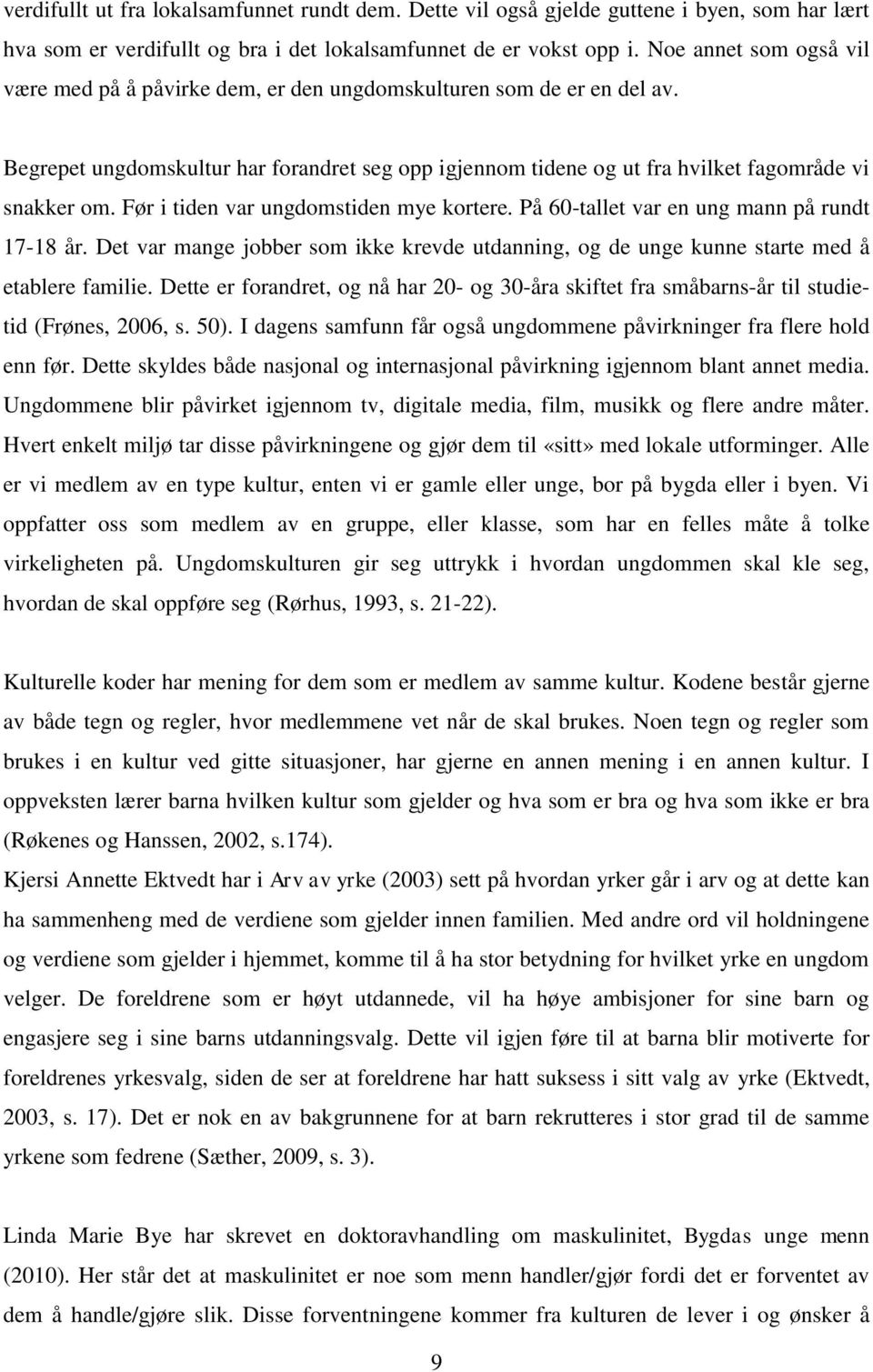 verdifullt ut fra lokalsamfunnet rundt dem. Dette vil også gjelde guttene i byen, som har lært hva som er verdifullt og bra i det lokalsamfunnet de er vokst opp i. Noe annet som også vil være med på å påvirke dem, er den ungdomskulturen som de er en del av.

Begrepet ungdomskultur har forandret seg opp igjennom tidene og ut fra hvilket fagområde vi snakker om. Før i tiden var ungdomstiden mye kortere. På 60-tallet var en ung mann på rundt 17-18 år. Det var mange jobber som ikke krevde utdanning, og de unge kunne starte med å etablere familie. Dette er forandret, og nå har 20- og 30-åra skiftet fra småbarns-år til studietid (Frønes, 2006, s. 50). I dagens samfunn får også ungdommene påvirkninger fra flere hold enn før. Dette skyldes både nasjonal og internasjonal påvirkning igjennom blant annet media. Ungdommene blir påvirket igjennom tv, digitale media, film, musikk og flere andre måter. Hvert enkelt miljø tar disse påvirkningene og gjør dem til «sitt» med lokale utforminger. Alle er vi medlem av en type kultur, enten vi er gamle eller unge, bor på bygda eller i byen. Vi oppfatter oss som medlem av en gruppe, eller klasse, som har en felles måte å tolke virkeligheten på. Ungdomskulturen gir seg uttrykk i hvordan ungdommen skal kle seg, hvordan de skal oppføre seg (Rørhus, 1993, s. 21-22).

Kulturelle koder har mening for dem som er medlem av samme kultur. Kodene består gjerne av både tegn og regler, hvor medlemmene vet når de skal brukes. Noen tegn og regler som brukes i en kultur ved gitte situasjoner, har gjerne en annen mening i en annen kultur. I oppveksten lærer barna hvilken kultur som gjelder og hva som er bra og hva som ikke er bra (Røkenes og Hanssen, 2002, s.174).
Kjersi Annette Ektvedt har i Arv av yrke (2003) sett på hvordan yrker går i arv og at dette kan ha sammenheng med de verdiene som gjelder innen familien. Med andre ord vil holdningene og verdiene som gjelder i hjemmet, komme til å ha stor betydning for hvilket yrke en ungdom velger. De foreldrene som er høyt utdannede, vil ha høye ambisjoner for sine barn og engasjere seg i sine barns utdanningsvalg. Dette vil igjen føre til at barna blir motiverte for foreldrenes yrkesvalg, siden de ser at foreldrene har hatt suksess i sitt valg av yrke (Ektvedt, 2003, s. 17). Det er nok en av bakgrunnene for at barn rekrutteres i stor grad til de samme yrkene som fedrene (Sæther, 2009, s. 3).

Linda Marie Bye har skrevet en doktoravhandling om maskulinitet, Bygdas unge menn (2010). Her står det at maskulinitet er noe som menn handler/gjør fordi det er forventet av dem å handle/gjøre slik. Disse forventningene kommer fra kulturen de lever i og ønsker å

9